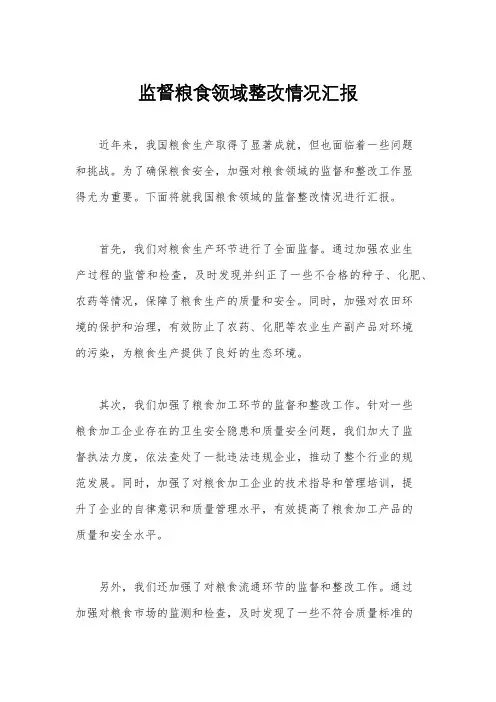 监督粮食领域整改情况汇报

近年来，我国粮食生产取得了显著成就，但也面临着一些问题和挑战。为了确保粮食安全，加强对粮食领域的监督和整改工作显得尤为重要。下面将就我国粮食领域的监督整改情况进行汇报。

首先，我们对粮食生产环节进行了全面监督。通过加强农业生产过程的监管和检查，及时发现并纠正了一些不合格的种子、化肥、农药等情况，保障了粮食生产的质量和安全。同时，加强对农田环境的保护和治理，有效防止了农药、化肥等农业生产副产品对环境的污染，为粮食生产提供了良好的生态环境。

其次，我们加强了粮食加工环节的监督和整改工作。针对一些粮食加工企业存在的卫生安全隐患和质量安全问题，我们加大了监督执法力度，依法查处了一批违法违规企业，推动了整个行业的规范发展。同时，加强了对粮食加工企业的技术指导和管理培训，提升了企业的自律意识和质量管理水平，有效提高了粮食加工产品的质量和安全水平。

另外，我们还加强了对粮食流通环节的监督和整改工作。通过加强对粮食市场的监测和检查，及时发现了一些不符合质量标准的